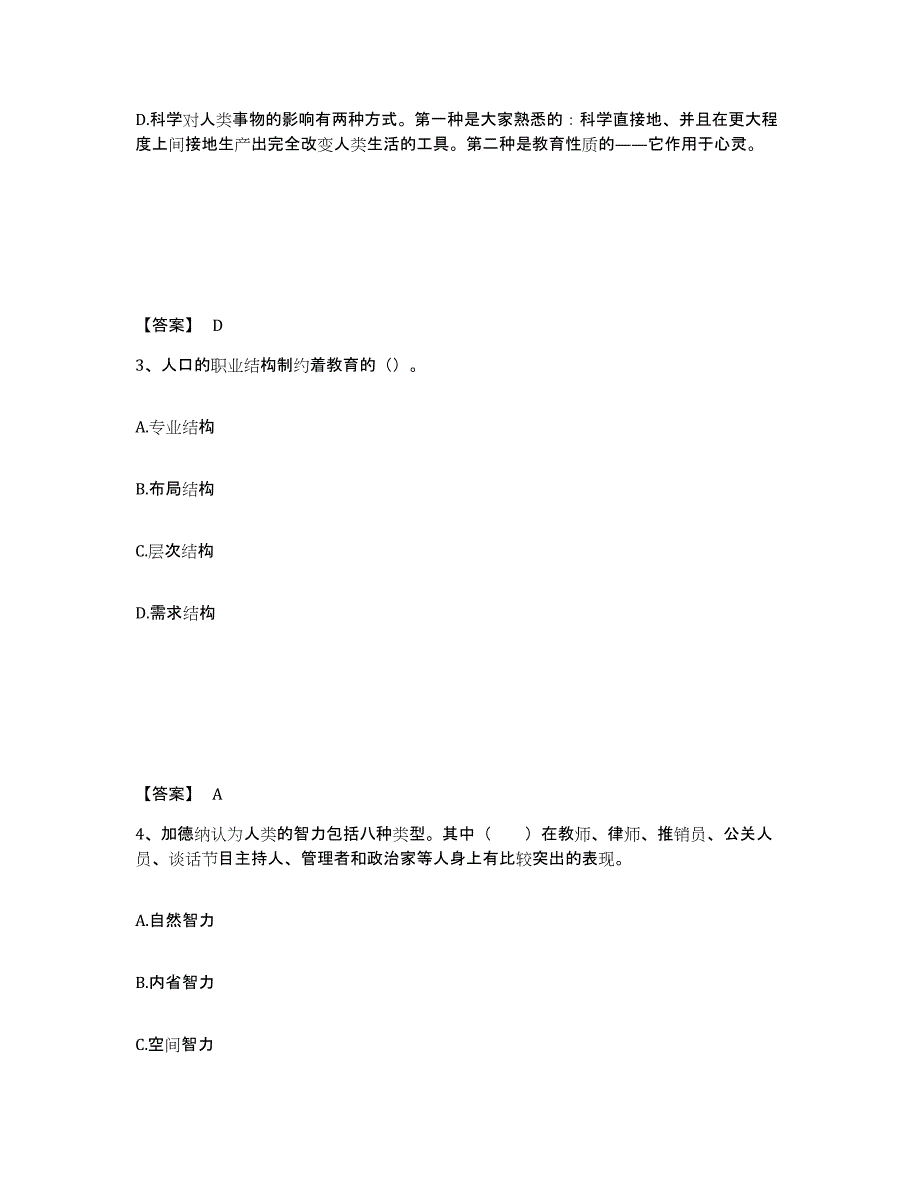 D.科学对人类事物的影响有两种方式。第一种是大家熟悉的：科学直接地、并且在更大程度上间接地生产出完全改变人类生活的工具。第二种是教育性质的——它作用于心灵。

【答案】 D

3、人口的职业结构制约着教育的（）。

A.专业结构

B.布局结构

C.层次结构

D.需求结构

【答案】 A

4、加德纳认为人类的智力包括八种类型。其中（　　）在教师、律师、推销员、公关人员、谈话节目主持人、管理者和政治家等人身上有比较突出的表现。

A.自然智力

B.内省智力

C.空间智力